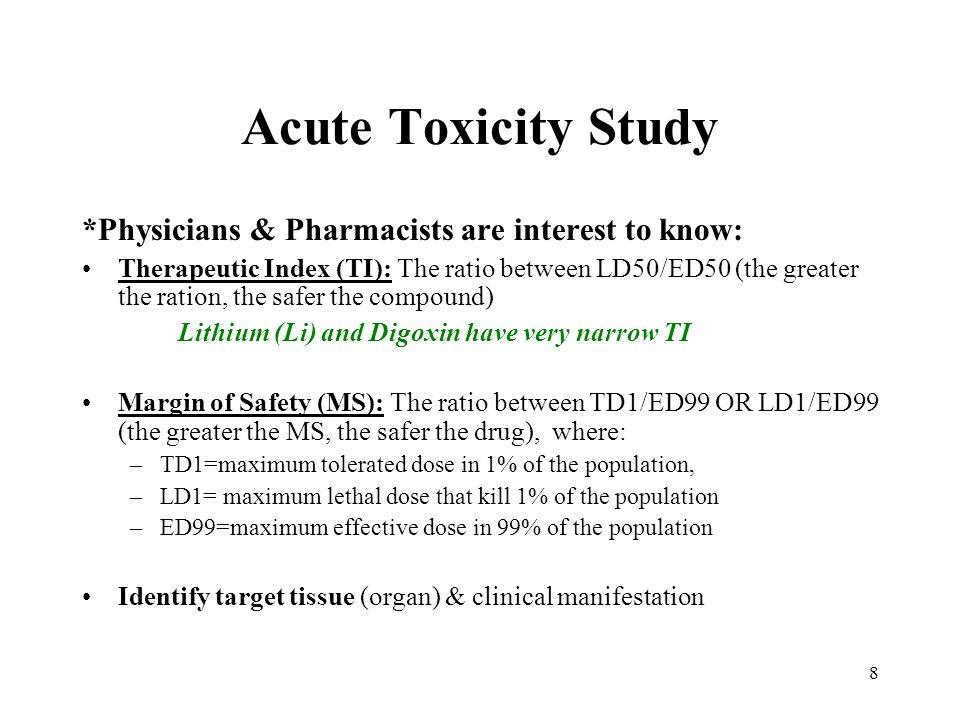 Acute Toxicity Study

*Physicians & Pharmacists are interest to know:

• Therapeutic Index (TI): The ratio between LD50/ED50 (the greater the ration, the safer the compound)

Lithium (Li) and Digoxin have very narrow TI

• Margin of Safety (MS): The ratio between TD1/ED99 OR LD1/ED99 (the greater the MS, the safer the drug), where:

– TD1=maximum tolerated dose in 1% of the population,

– LD1= maximum lethal dose that kill 1% of the population

– ED99=maximum effective dose in 99% of the population

• Identify target tissue (organ) & clinical manifestation

8